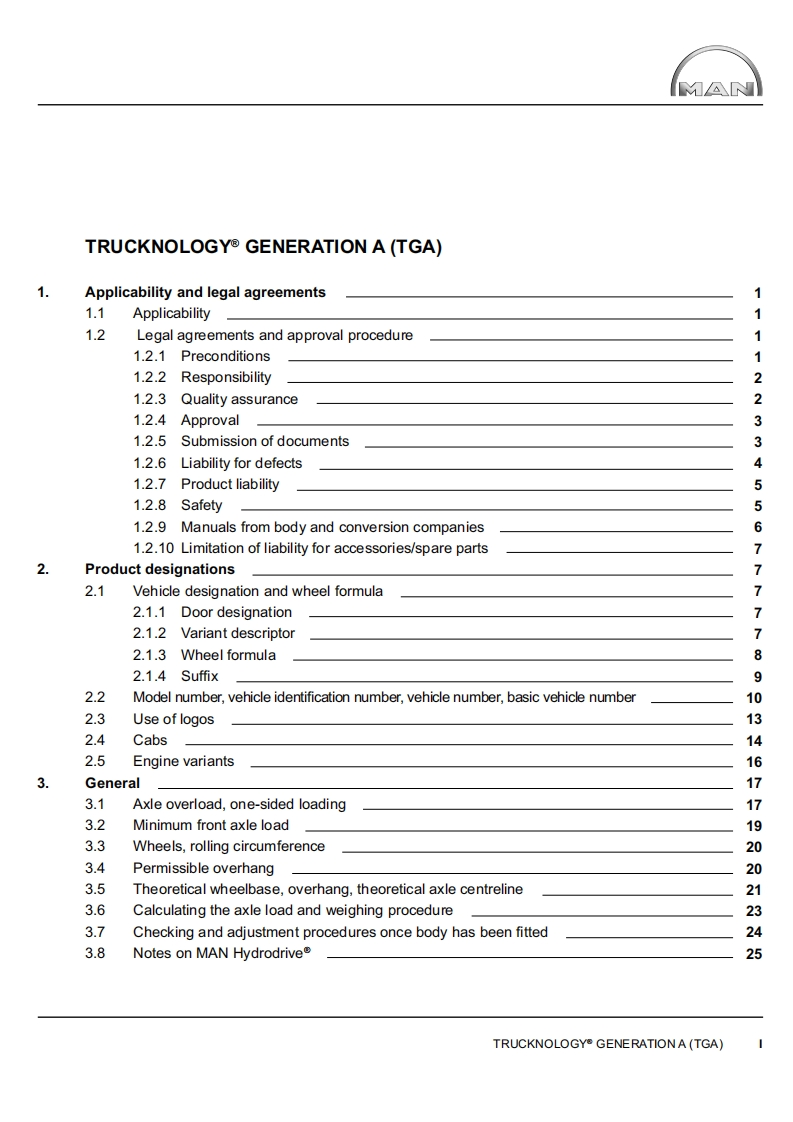 MAN

TRUCKNOLOGY® GENERATION A (TGA)

1. Applicability and legal agreements 1
1.1 Applicability 1
1.2 Legal agreements and approval procedure 1
1.2.1 Preconditions 1
1.2.2 Responsibility 2
1.2.3 Quality assurance 2
1.2.4 Approval 3
1.2.5 Submission of documents 3
1.2.6 Liability for defects 4
1.2.7 Product liability 5
1.2.8 Safety 5
1.2.9 Manuals from body and conversion companies 6
1.2.10 Limitation of liability for accessories/spare parts 7
2. Product designations 7
2.1 Vehicle designation and wheel formula 7
2.1.1 Door designation 7
2.1.2 Variant descriptor 7
2.1.3 Wheel formula 8
2.1.4 Suffix 9
2.2 Model number, vehicle identification number, vehicle number, basic vehicle number 10
2.3 Use of logos 13
2.4 Cabs 14
2.5 Engine variants 16
3. General 17
3.1 Axle overload, one-sided loading 17
3.2 Minimum front axle load 19
3.3 Wheels, rolling circumference 20
3.4 Permissible overhang 20
3.5 Theoretical wheelbase, overhang, theoretical axle centreline 21
3.6 Calculating the axle load and weighing procedure 23
3.7 Checking and adjustment procedures once body has been fitted 24
3.8 Notes on MAN Hydrodrive® 25

TRUCKNOLOGY® GENERATION A (TGA) I